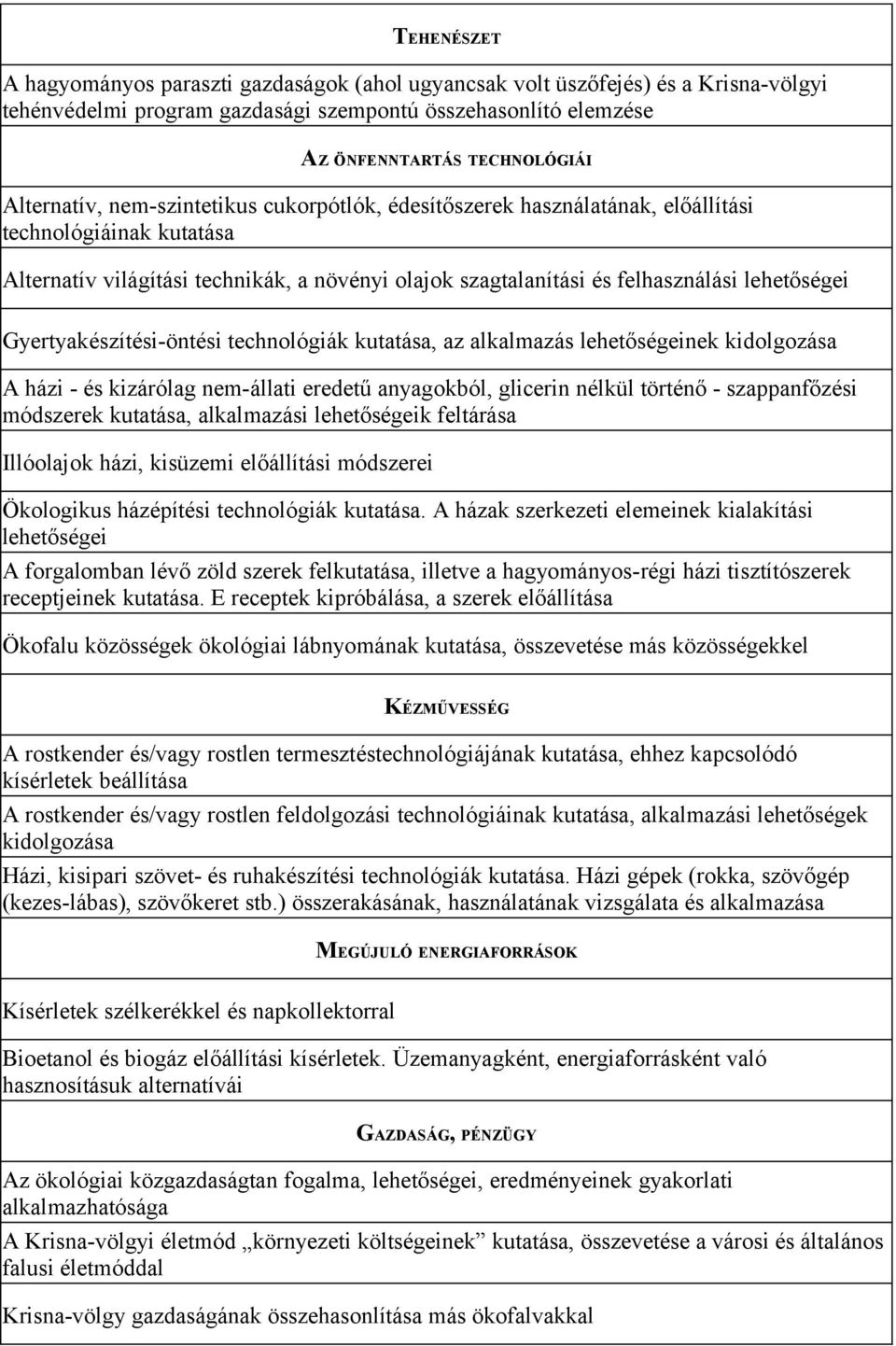 TEHENÉSZET

A hagyományos paraszti gazdaságok (ahol ugyancsak volt üszőfejés) és a Krisna-völgyi tehénvédelmi program gazdasági szempontú összehasonlító elemzése

AZ ÖNFENNTARTÁS TECHNOLÓGIÁI

Alternatív, nem-szintetikus cukorpótlók, édesítőszerek használatának, előállítási technológiáinak kutatása

Alternatív világítási technikák, a növényi olajok szagtalanítási és felhasználási lehetőségei

Gyertyakészítési-öntési technológiák kutatása, az alkalmazás lehetőségeinek kidolgozása

A házi - és kizárólag nem-állati eredetű anyagokból, glicerin nélkül történő - szappanfőzési módszerek kutatása, alkalmazási lehetőségeik feltárása

Illóolajok házi, kisüzemi előállítási módszerei

Ökologikus házépítési technológiák kutatása. A házak szerkezeti elemeinek kialakítási lehetőségei

A forgalomban lévő zöld szerek felkutatása, illetve a hagyományos-régi házi tisztítószerek receptjeinek kutatása. E receptek kipróbálása, a szerek előállítása

Ökofalu közösségek ökológiai lábnyomának kutatása, összevetése más közösségekkel

KÉZMŰVESSÉG

A rostkender és/vagy rostlen termesztéstechnológiájának kutatása, ehhez kapcsolódó kísérletek beállítása

A rostkender és/vagy rostlen feldolgozási technológiáinak kutatása, alkalmazási lehetőségek kidolgozása

Házi, kisipari szövet- és ruhakészítési technológiák kutatása. Házi gépek (rokka, szövőgép (kezes-lábas), szövőkeret stb.) összerakásának, használatának vizsgálata és alkalmazása

MEGÚJULÓ ENERGIAFORRÁSOK

Kísérletek szélkerékkel és napkollektorral

Bioetanol és biogáz előállítási kísérletek. Üzemanyagként, energiaforrásként való hasznosításuk alternatívái

GAZDASÁG, PÉNZÜGY

Az ökológiai közgazdaságtan fogalma, lehetőségei, eredményeinek gyakorlati alkalmazhatósága

A Krisna-völgyi életmód „környezeti költségeinek” kutatása, összevetése a városi és általános falusi életmóddal

Krisna-völgy gazdaságának összehasonlítása más ökofalvakkal